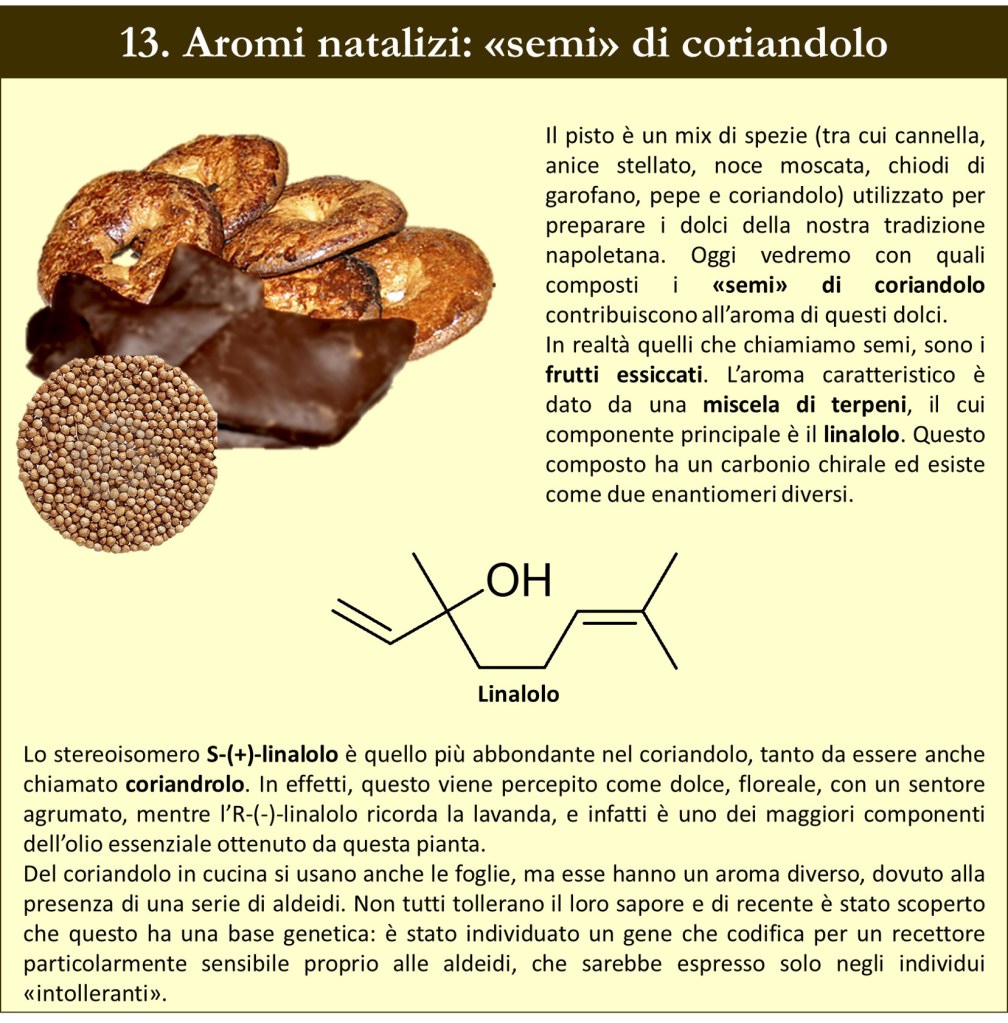 13. Aromi natalizi: «semi» di coriandolo

Il pisto è un mix di spezie (tra cui cannella, anice stellato, noce moscata, chiodi di garofano, pepe e coriandolo) utilizzato per preparare i dolci della nostra tradizione napoletana. Oggi vedremo con quali composti i «semi» di coriandolo contribuiscono all'aroma di questi dolci.
In realtà quelli che chiamiamo semi, sono i frutti essiccati. L'aroma caratteristico è dato da una miscela di terpeni, il cui componente principale è il linalolo. Questo composto ha un carbonio chirale ed esiste come due enantiomeri diversi.

OH

Linalolo

Lo stereoisomero S-(+)-linalolo è quello più abbondante nel coriandolo, tanto da essere anche chiamato coriandrolo. In effetti, questo viene percepito come dolce, floreale, con un sentore agrumato, mentre l'R-(-)-linalolo ricorda la lavanda, e infatti è uno dei maggiori componenti dell'olio essenziale ottenuto da questa pianta.
Del coriandolo in cucina si usano anche le foglie, ma esse hanno un aroma diverso, dovuto alla presenza di una serie di aldeidi. Non tutti tollerano il loro sapore e di recente è stato scoperto che questo ha una base genetica: è stato individuato un gene che codifica per un recettore particolarmente sensibile proprio alle aldeidi, che sarebbe espresso solo negli individui «intolleranti».